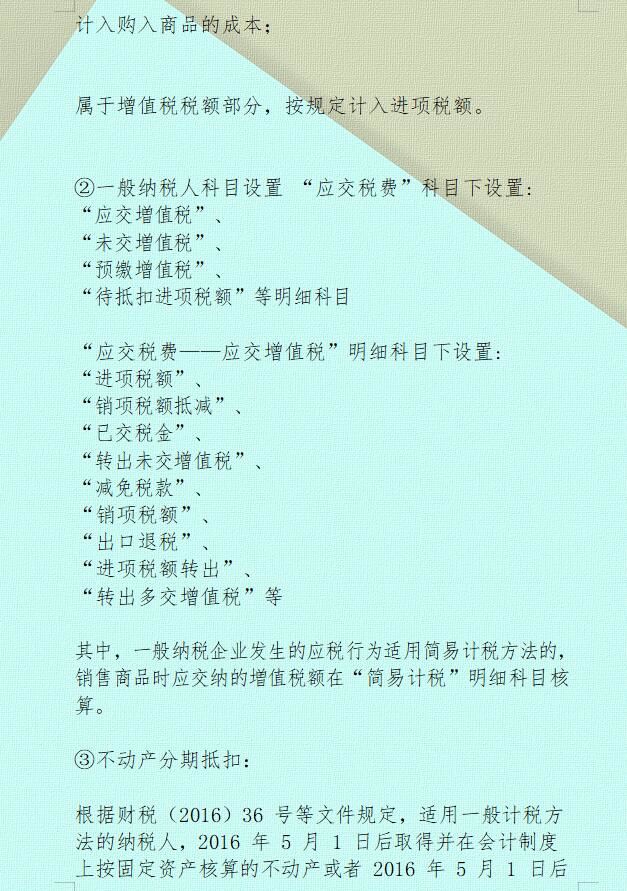 计入购入商品的成本；

属于增值税税额部分，按规定计入进项税额。

②一般纳税人科目设置 “应交税费”科目下设置：
“应交增值税”、
“未交增值税”、
“预缴增值税”、
“待抵扣进项税额”等明细科目

“应交税费——应交增值税”明细科目下设置：
“进项税额”、
“销项税额抵减”、
“已交税金”、
“转出未交增值税”、
“减免税款”、
“销项税额”、
“出口退税”、
“进项税额转出”、
“转出多交增值税”等

其中，一般纳税企业发生的应税行为适用简易计税方法的，销售商品时应交纳的增值税额在“简易计税”明细科目核算。

③不动产分期抵扣：

根据财税（2016）36 号等文件规定，适用一般计税方法的纳税人，2016 年 5 月 1 日后取得并在会计制度上按固定资产核算的不动产或者 2016 年 5 月 1 日后